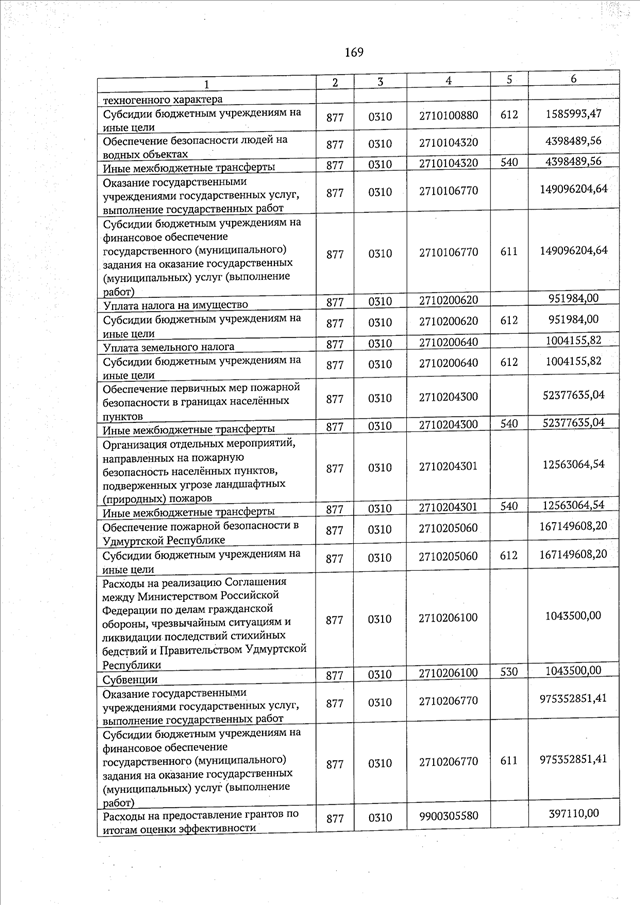 169

| 1 | 2 | 3 | 4 | 5 | 6 |
|---|---|---|---|---|---|
| техногенного характера | | | | | |
| Субсидии бюджетным учреждениям на иные цели | 877 | 0310 | 2710100880 | 612 | 1585993,47 |
| Обеспечение безопасности людей на водных объектах | 877 | 0310 | 2710104320 | | 4398489,56 |
| Иные межбюджетные трансферты | 877 | 0310 | 2710104320 | 540 | 4398489,56 |
| Оказание государственными учреждениями государственных услуг, выполнение государственных работ | 877 | 0310 | 2710106770 | | 149096204,64 |
| Субсидии бюджетным учреждениям на финансовое обеспечение государственного (муниципального) задания на оказание государственных (муниципальных) услуг (выполнение работ) | 877 | 0310 | 2710106770 | 611 | 149096204,64 |
| Уплата налога на имущество | 877 | 0310 | 2710200620 | | 951984,00 |
| Субсидии бюджетным учреждениям на иные цели | 877 | 0310 | 2710200620 | 612 | 951984,00 |
| Уплата земельного налога | 877 | 0310 | 2710200640 | | 1004155,82 |
| Субсидии бюджетным учреждениям на иные цели | 877 | 0310 | 2710200640 | 612 | 1004155,82 |
| Обеспечение первичных мер пожарной безопасности в границах населённых пунктов | 877 | 0310 | 2710204300 | | 52377635,04 |
| Иные межбюджетные трансферты | 877 | 0310 | 2710204300 | 540 | 52377635,04 |
| Организация отдельных мероприятий, направленных на пожарную безопасность населённых пунктов, подверженных угрозе ландшафтных (природных) пожаров | 877 | 0310 | 2710204301 | | 12563064,54 |
| Иные межбюджетные трансферты | 877 | 0310 | 2710204301 | 540 | 12563064,54 |
| Обеспечение пожарной безопасности в Удмуртской Республике | 877 | 0310 | 2710205060 | | 167149608,20 |
| Субсидии бюджетным учреждениям на иные цели | 877 | 0310 | 2710205060 | 612 | 167149608,20 |
| Расходы на реализацию Соглашения между Министерством Российской Федерации по делам гражданской обороны, чрезвычайным ситуациям и ликвидации последствий стихийных бедствий и Правительством Удмуртской Республики | 877 | 0310 | 2710206100 | | 1043500,00 |
| Субвенции | 877 | 0310 | 2710206100 | 530 | 1043500,00 |
| Оказание государственными учреждениями государственных услуг, выполнение государственных работ | 877 | 0310 | 2710206770 | | 975352851,41 |
| Субсидии бюджетным учреждениям на финансовое обеспечение государственного (муниципального) задания на оказание государственных (муниципальных) услуг (выполнение работ) | 877 | 0310 | 2710206770 | 611 | 975352851,41 |
| Расходы на предоставление грантов по итогам оценки эффективности | 877 | 0310 | 9900305580 | | 397110,00 |